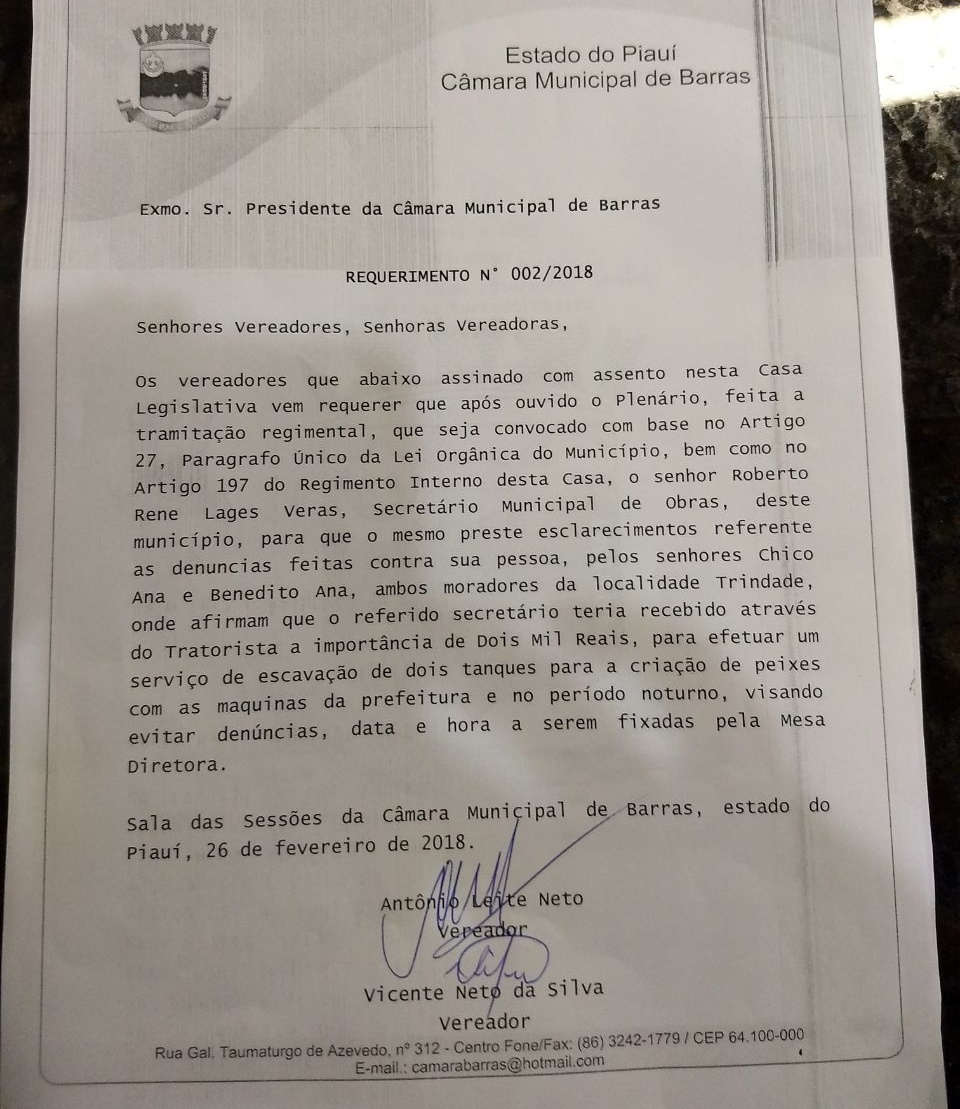 Estado do Piauí
Câmara Municipal de Barras

Exmo. Sr. Presidente da Câmara Municipal de Barras

REQUERIMENTO N° 002/2018

Senhores Vereadores, Senhoras Vereadoras,

Os vereadores que abaixo assinado com assento nesta Casa Legislativa vem requerer que após ouvido o Plenário, feita a tramitação regimental, que seja convocado com base no Artigo 27, Paragrafo Único da Lei Orgânica do Município, bem como no Artigo 197 do Regimento Interno desta Casa, o senhor Roberto Rene Lages Veras, Secretário Municipal de Obras, deste município, para que o mesmo preste esclarecimentos referente as denuncias feitas contra sua pessoa, pelos senhores Chico Ana e Benedito Ana, ambos moradores da localidade Trindade, onde afirmam que o referido secretário teria recebido através do Tratorista a importância de Dois Mil Reais, para efetuar um serviço de escavação de dois tanques para a criação de peixes com as maquinas da prefeitura e no período noturno, visando evitar denúncias, data e hora a serem fixadas pela Mesa Diretora.

Sala das Sessões da Câmara Municipal de Barras, estado do Piauí, 26 de fevereiro de 2018.

Antônio Leite Neto
Vereador

Vicente Neto da Silva
Vereador

Rua Gal. Taumaturgo de Azevedo, nº 312 - Centro Fone/Fax: (86) 3242-1779 / CEP 64.100-000
E-mail.: camarabarras@hotmail.com